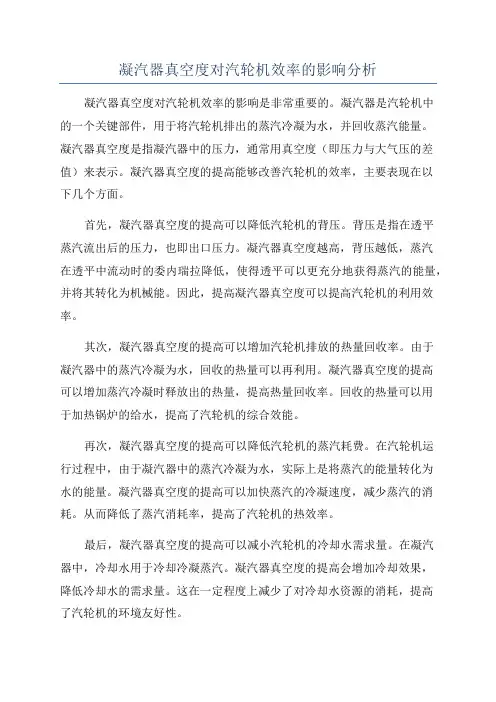 凝汽器真空度对汽轮机效率的影响分析

凝汽器真空度对汽轮机效率的影响是非常重要的。凝汽器是汽轮机中的一个关键部件，用于将汽轮机排出的蒸汽冷凝为水，并回收蒸汽能量。凝汽器真空度是指凝汽器中的压力，通常用真空度（即压力与大气压的差值）来表示。凝汽器真空度的提高能够改善汽轮机的效率，主要表现在以下几个方面。

首先，凝汽器真空度的提高可以降低汽轮机的背压。背压是指在透平蒸汽流出后的压力，也即出口压力。凝汽器真空度越高，背压越低，蒸汽在透平中流动时的委内瑞拉降低，使得透平可以更充分地获得蒸汽的能量，并将其转化为机械能。因此，提高凝汽器真空度可以提高汽轮机的利用效率。

其次，凝汽器真空度的提高可以增加汽轮机排放的热量回收率。由于凝汽器中的蒸汽冷凝为水，回收的热量可以再利用。凝汽器真空度的提高可以增加蒸汽冷凝时释放出的热量，提高热量回收率。回收的热量可以用于加热锅炉的给水，提高了汽轮机的综合效能。

再次，凝汽器真空度的提高可以降低汽轮机的蒸汽耗费。在汽轮机运行过程中，由于凝汽器中的蒸汽冷凝为水，实际上是将蒸汽的能量转化为水的能量。凝汽器真空度的提高可以加快蒸汽的冷凝速度，减少蒸汽的消耗。从而降低了蒸汽消耗率，提高了汽轮机的热效率。

最后，凝汽器真空度的提高可以减小汽轮机的冷却水需求量。在凝汽器中，冷却水用于冷却冷凝蒸汽。凝汽器真空度的提高会增加冷却效果，降低冷却水的需求量。这在一定程度上减少了对冷却水资源的消耗，提高了汽轮机的环境友好性。